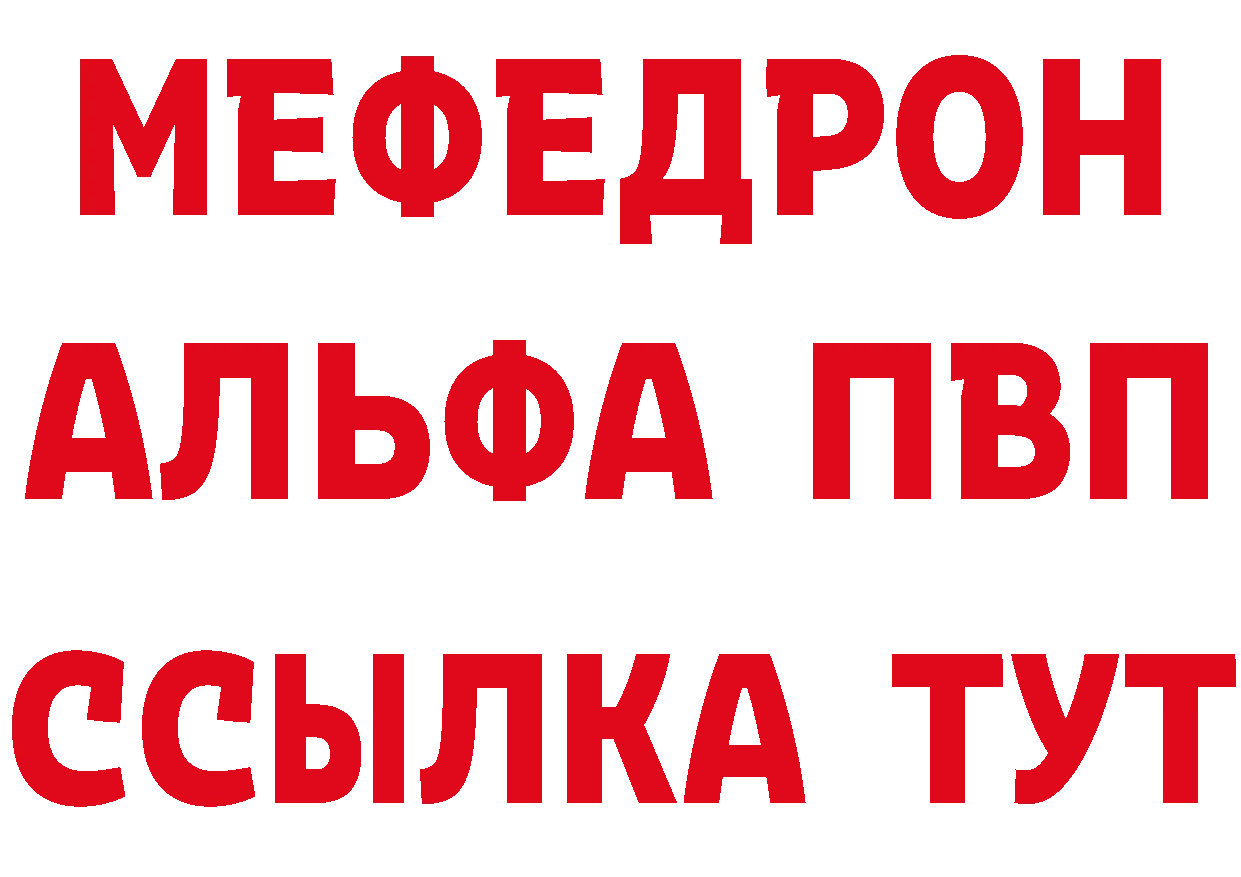 МЕФЕДРОН
АЛЬФА ПВП
ССЫЛКА ТУТ